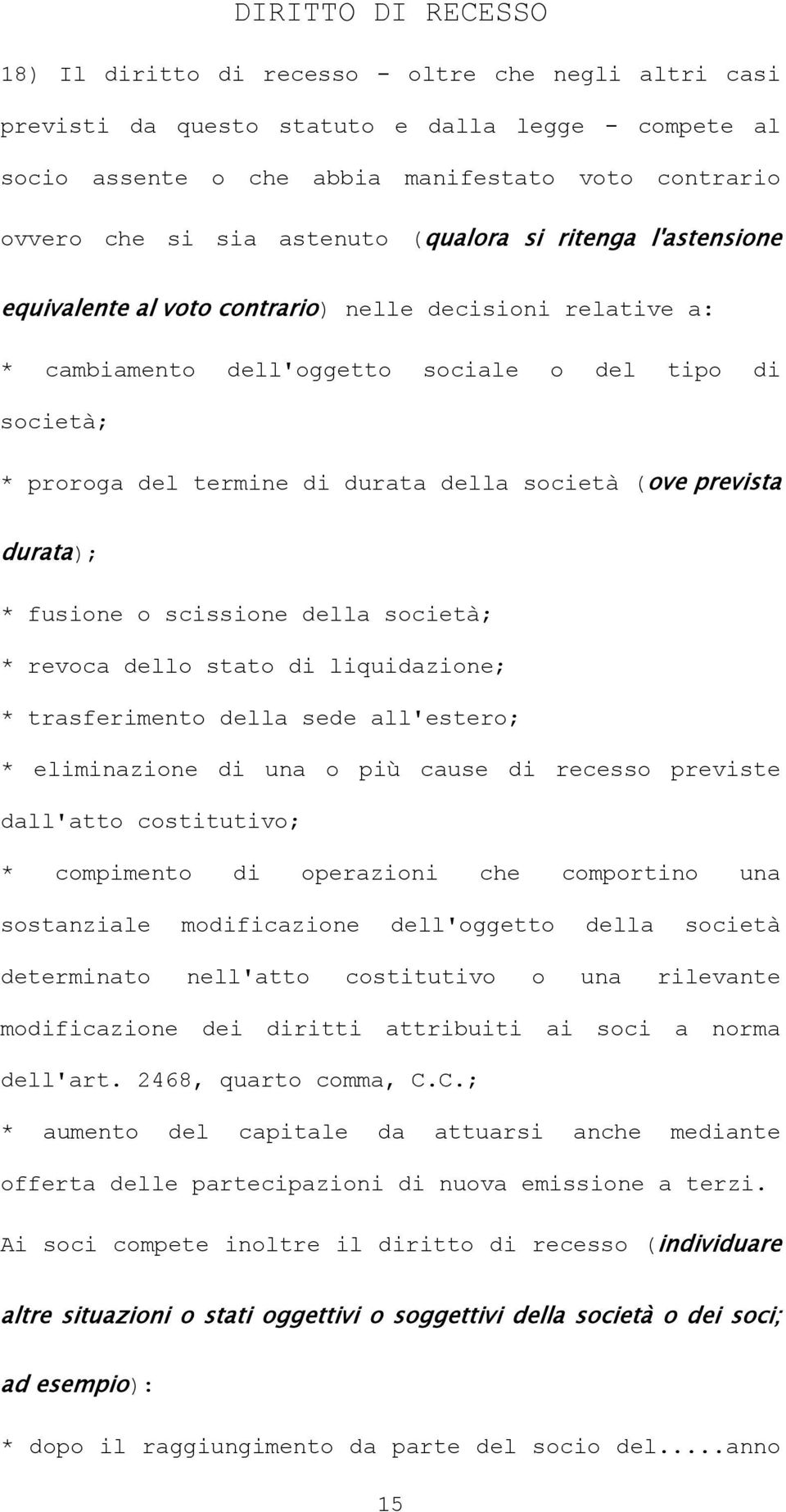 DIRITTO DI RECESSO

18) Il diritto di recesso - oltre che negli altri casi previsti da questo statuto e dalla legge - compete al socio assente o che abbia manifestato voto contrario ovvero che si sia astenuto (qualora si ritenga l'astensione equivalente al voto contrario) nelle decisioni relative a:

* cambiamento dell'oggetto sociale o del tipo di società;

* proroga del termine di durata della società (ove prevista durata);

* fusione o scissione della società;

* revoca dello stato di liquidazione;

* trasferimento della sede all'estero;

* eliminazione di una o più cause di recesso previste dall'atto costitutivo;

* compimento di operazioni che comportino una sostanziale modificazione dell'oggetto della società determinato nell'atto costitutivo o una rilevante modificazione dei diritti attribuiti ai soci a norma dell'art. 2468, quarto comma, C.C.;

* aumento del capitale da attuarsi anche mediante offerta delle partecipazioni di nuova emissione a terzi.

Ai soci compete inoltre il diritto di recesso (individuare altre situazioni o stati oggettivi o soggettivi della società o dei soci; ad esempio):

* dopo il raggiungimento da parte del socio del.....anno

15